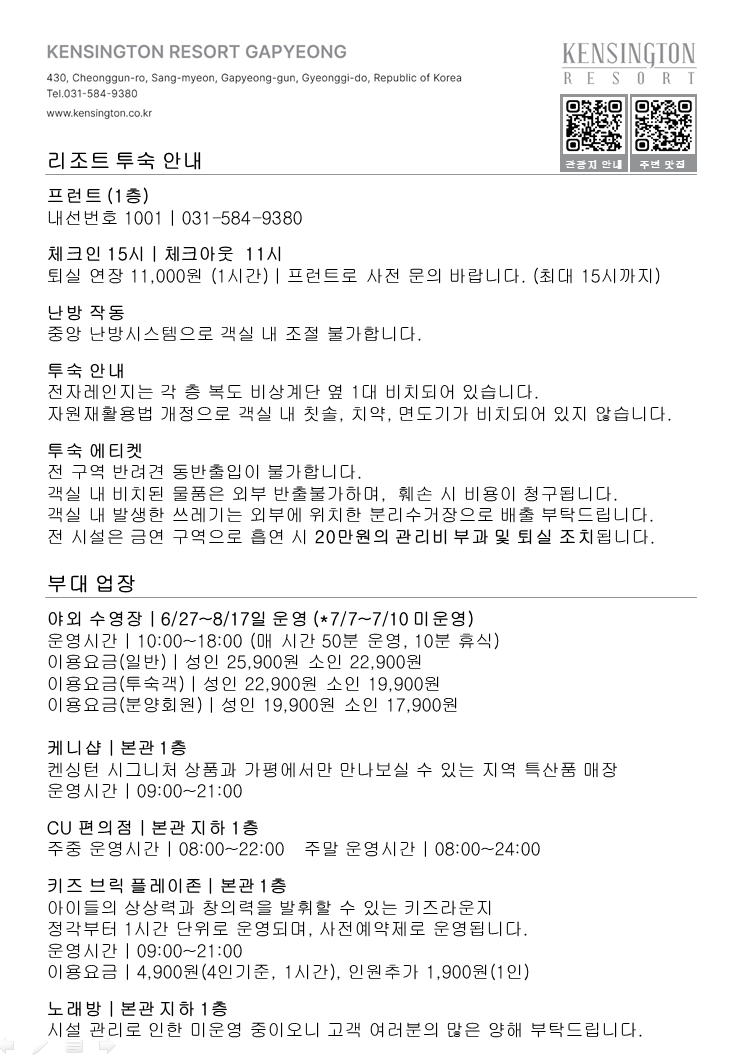 KENSINGTON RESORT GAPYEONG

430, Cheonggun-ro, Sang-myeon, Gapyeong-gun, Gyeonggi-do, Republic of Korea
Tel.031-584-9380

www.kensington.co.kr

KENSINGTON
RESORT

관광지 안내 주변 맛집

리조트 투숙 안내

프런트 (1층)
내선번호 1001 | 031-584-9380

체크인 15시 | 체크아웃 11시
퇴실 연장 11,000원 (1시간) | 프런트로 사전 문의 바랍니다. (최대 15시까지)

난방 작동
중앙 난방시스템으로 객실 내 조절 불가합니다.

투숙 안내
전자레인지는 각 층 복도 비상계단 옆 1대 비치되어 있습니다.
자원재활용법 개정으로 객실 내 칫솔, 치약, 면도기가 비치되어 있지 않습니다.

투숙 에티켓
전 구역 반려견 동반출입이 불가합니다.
객실 내 비치된 물품은 외부 반출불가하며, 훼손 시 비용이 청구됩니다.
객실 내 발생한 쓰레기는 외부에 위치한 분리수거장으로 배출 부탁드립니다.
전 시설은 금연 구역으로 흡연 시 20만원의 관리비 부과 및 퇴실 조치됩니다.

부대 업장

야외 수영장 | 6/27~8/17일 운영 (*7/7~7/10 미운영)
운영시간 | 10:00~18:00 (매 시간 50분 운영, 10분 휴식)
이용요금(일반) | 성인 25,900원 소인 22,900원
이용요금(투숙객) | 성인 22,900원 소인 19,900원
이용요금(분양회원) | 성인 19,900원 소인 17,900원

케니샵 | 본관 1층
켄싱턴 시그니처 상품과 가평에서만 만나보실 수 있는 지역 특산품 매장
운영시간 | 09:00~21:00

CU 편의점 | 본관 지하 1층
주중 운영시간 | 08:00~22:00 주말 운영시간 | 08:00~24:00

키즈 브릭 플레이존 | 본관 1층
아이들의 상상력과 창의력을 발휘할 수 있는 키즈라운지
정각부터 1시간 단위로 운영되며, 사전예약제로 운영됩니다.
운영시간 | 09:00~21:00
이용요금 | 4,900원(4인기준, 1시간), 인원추가 1,900원(1인)

노래방 | 본관 지하 1층
시설 관리로 인한 미운영 중이오니 고객 여러분의 많은 양해 부탁드립니다.